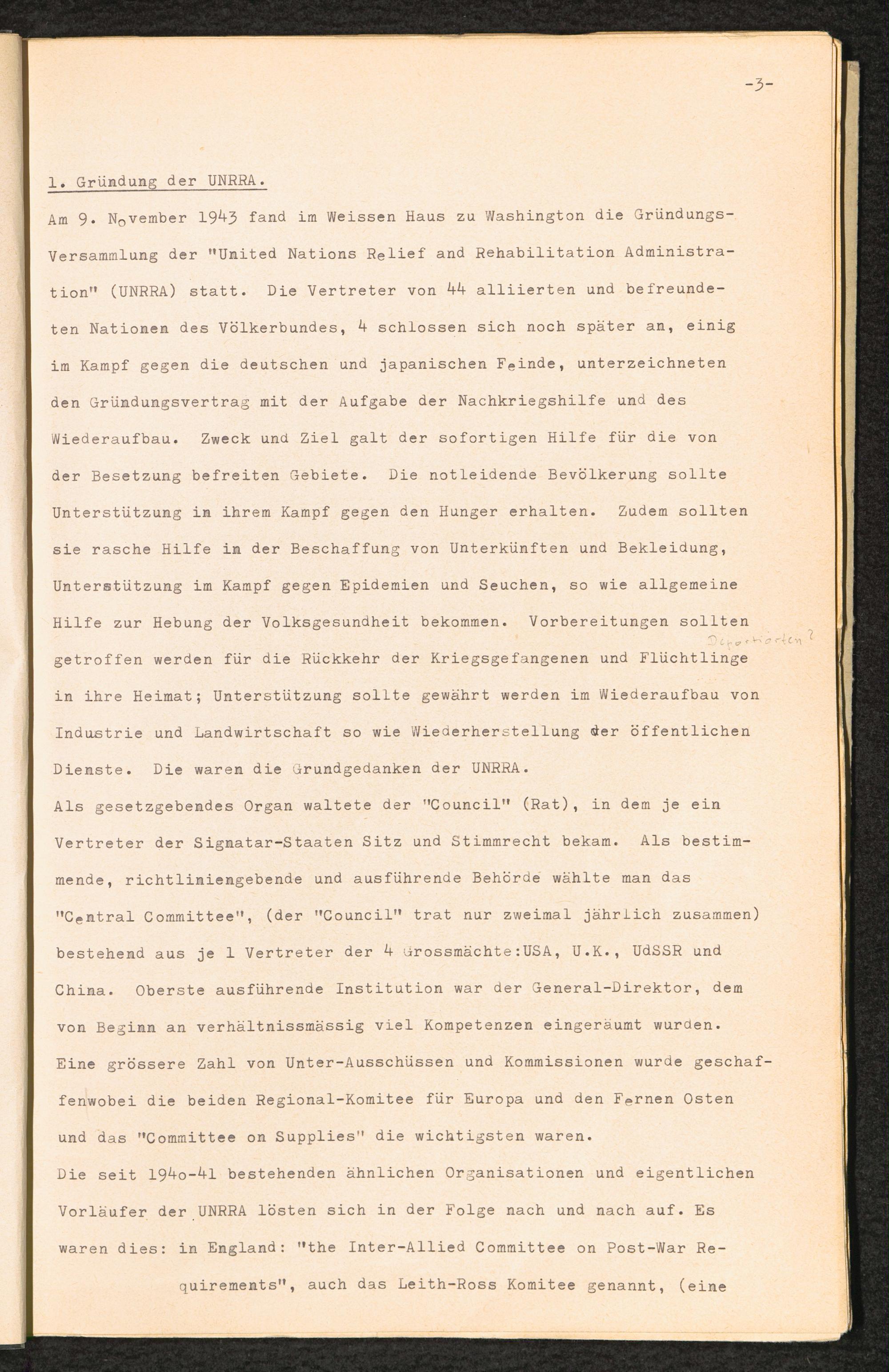 -3-

1. Gründung der UNRRA.

Am 9. November 1943 fand im Weissen Haus zu Washington die Gründungs-Versammlung der "United Nations Relief and Rehabilitation Administration" (UNRRA) statt. Die Vertreter von 44 alliierten und befreundeten Nationen des Völkerbundes, 4 schlossen sich noch später an, einig im Kampf gegen die deutschen und japanischen Feinde, unterzeichneten den Gründungsvertrag mit der Aufgabe der Nachkriegshilfe und des Wiederaufbau. Zweck und Ziel galt der sofortigen Hilfe für die von der Besetzung befreiten Gebiete. Die notleidende Bevölkerung sollte Unterstützung in ihrem Kampf gegen den Hunger erhalten. Zudem sollten sie rasche Hilfe in der Beschaffung von Unterkünften und Bekleidung, Unterstützung im Kampf gegen Epidemien und Seuchen, so wie allgemeine Hilfe zur Hebung der Volksgesundheit bekommen. Vorbereitungen sollten getroffen werden für die Rückkehr der Kriegsgefangenen und Flüchtlinge Deportierten? in ihre Heimat; Unterstützung sollte gewährt werden im Wiederaufbau von Industrie und Landwirtschaft so wie Wiederherstellung der öffentlichen Dienste. Die waren die Grundgedanken der UNRRA.

Als gesetzgebendes Organ waltete der "Council" (Rat), in dem je ein Vertreter der Signatar-Staaten Sitz und Stimmrecht bekam. Als bestimmende, richtliniengebende und ausführende Behörde wählte man das "Central Committee", (der "Council" trat nur zweimal jährlich zusammen) bestehend aus je 1 Vertreter der 4 Grossmächte:USA, U.K., UdSSR und China. Oberste ausführende Institution war der General-Direktor, dem von Beginn an verhältnissmässig viel Kompetenzen eingeräumt wurden. Eine grössere Zahl von Unter-Ausschüssen und Kommissionen wurde geschaffenwobei die beiden Regional-Komitee für Europa und den Fernen Osten und das "Committee on Supplies" die wichtigsten waren.

Die seit 194o-41 bestehenden ähnlichen Organisationen und eigentlichen Vorläufer der UNRRA lösten sich in der Folge nach und nach auf. Es waren dies: in England: "the Inter-Allied Committee on Post-War Requirements", auch das Leith-Ross Komitee genannt, (eine